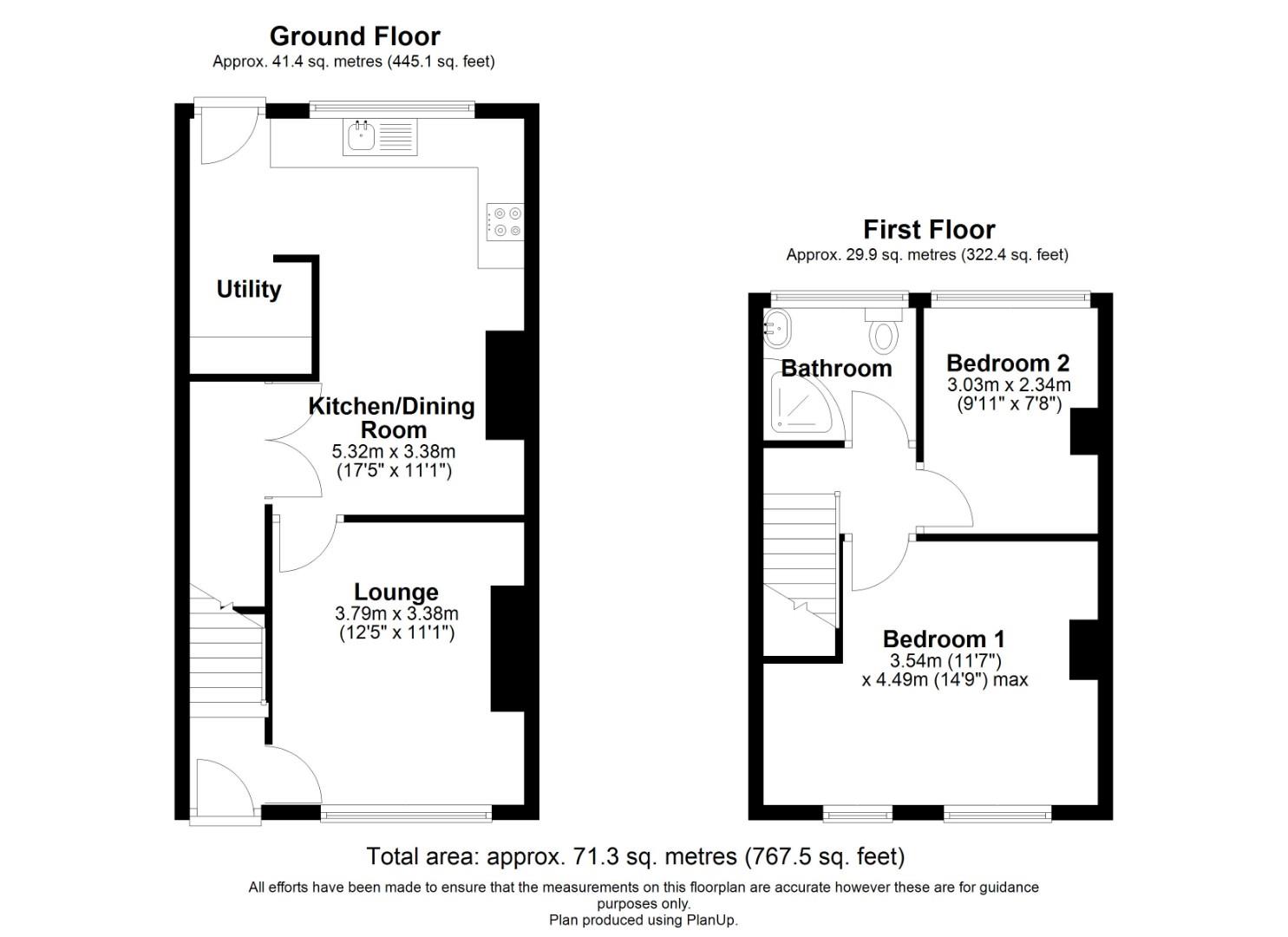 Ground Floor
Approx. 41.4 sq. metres (445.1 sq. feet)

Utility

Kitchen/Dining Room
5.32m x 3.38m
(17'5" x 11'1")

Lounge
3.79m x 3.38m
(12'5" x 11'1")

First Floor
Approx. 29.9 sq. metres (322.4 sq. feet)

Bathroom

Bedroom 2
3.03m x 2.34m
(9'11" x 7'8")

Bedroom 1
3.54m (11'7")
x 4.49m (14'9") max

Total area: approx. 71.3 sq. metres (767.5 sq. feet)

All efforts have been made to ensure that the measurements on this floorplan are accurate however these are for guidance purposes only.
Plan produced using PlanUp.